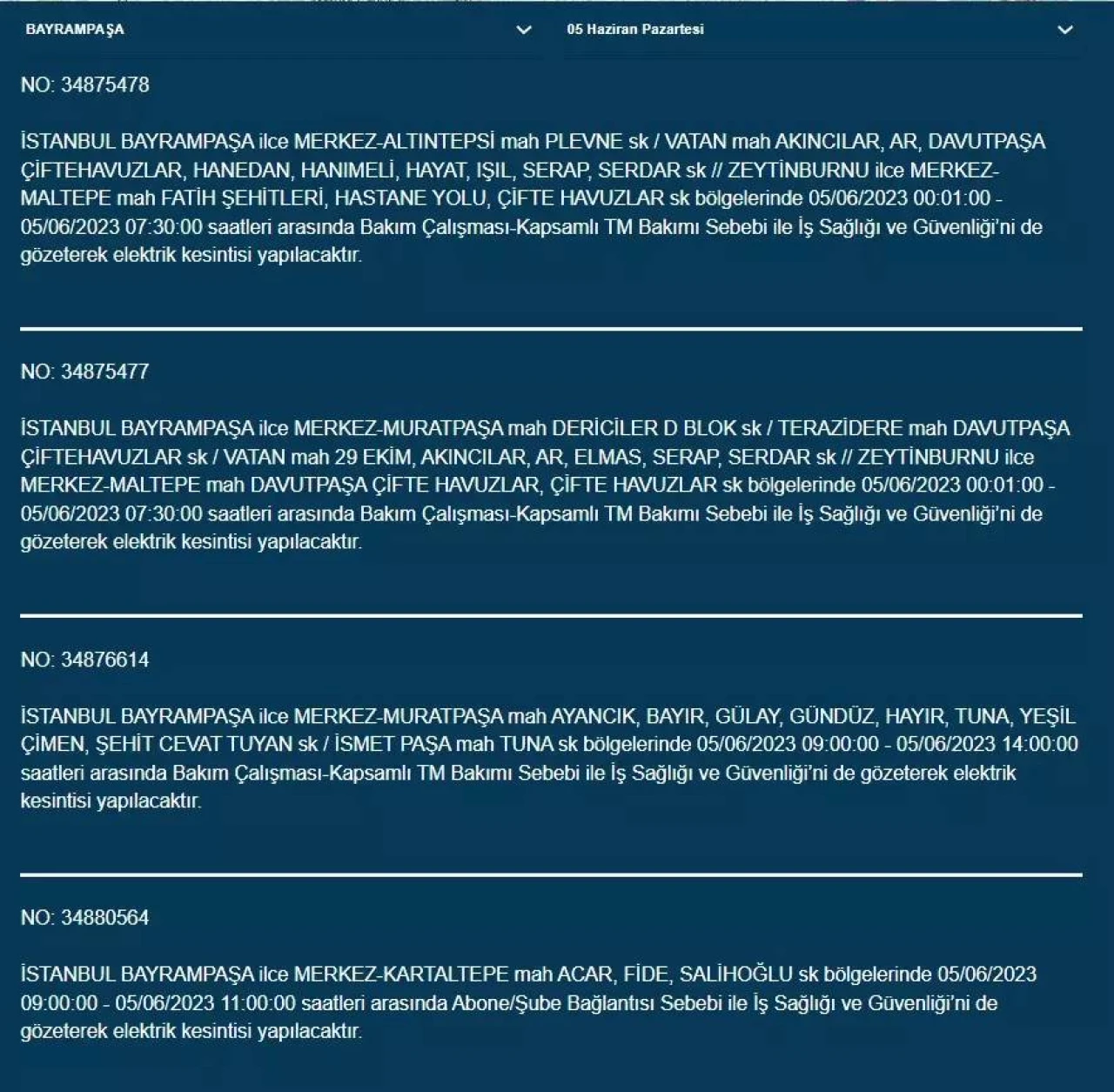 BAYRAMPAŞA

05 Haziran Pazartesi

NO: 34875478

İSTANBUL BAYRAMPAŞA ilce MERKEZ-ALTINTEPSİ mah PLEVNE sk / VATAN mah AKINCILAR, AR, DAVUTPAŞA ÇİFTEHAVUZLAR, HANEDAN, HANIMELİ, HAYAT, IŞIL, SERAP, SERDAR sk // ZEYTİNBURNU ilce MERKEZ-MALTEPE mah FATİH ŞEHİTLERİ, HASTANE YOLU, ÇİFTE HAVUZLAR sk bölgelerinde 05/06/2023 00:01:00 - 05/06/2023 07:30:00 saatleri arasında Bakım Çalışması-Kapsamlı TM Bakımı Sebebi ile İş Sağlığı ve Güvenliği'ni de gözeterek elektrik kesintisi yapılacaktır.

NO: 34875477

İSTANBUL BAYRAMPAŞA ilce MERKEZ-MURATPAŞA mah DERİCİLER D BLOK sk / TERAZİDERE mah DAVUTPAŞA ÇİFTEHAVUZLAR sk / VATAN mah 29 EKİM, AKINCILAR, AR, ELMAS, SERAP, SERDAR sk // ZEYTİNBURNU ilce MERKEZ-MALTEPE mah DAVUTPAŞA ÇİFTE HAVUZLAR, ÇİFTE HAVUZLAR sk bölgelerinde 05/06/2023 00:01:00 - 05/06/2023 07:30:00 saatleri arasında Bakım Çalışması-Kapsamlı TM Bakımı Sebebi ile İş Sağlığı ve Güvenliği'ni de gözeterek elektrik kesintisi yapılacaktır.

NO: 34876614

İSTANBUL BAYRAMPAŞA ilce MERKEZ-MURATPAŞA mah AYANCIK, BAYIR, GÜLAY, GÜNDÜZ, HAYIR, TUNA, YEŞİL ÇİMEN, ŞEHİT CEVAT TUYAN sk / İSMET PAŞA mah TUNA sk bölgelerinde 05/06/2023 09:00:00 - 05/06/2023 14:00:00 saatleri arasında Bakım Çalışması-Kapsamlı TM Bakımı Sebebi ile İş Sağlığı ve Güvenliği'ni de gözeterek elektrik kesintisi yapılacaktır.

NO: 34880564

İSTANBUL BAYRAMPAŞA ilce MERKEZ-KARTALTEPE mah ACAR, FİDE, SALİHOĞLU sk bölgelerinde 05/06/2023 09:00:00 - 05/06/2023 11:00:00 saatleri arasında Abone/Şube Bağlantısı Sebebi ile İş Sağlığı ve Güvenliği'ni de gözeterek elektrik kesintisi yapılacaktır.